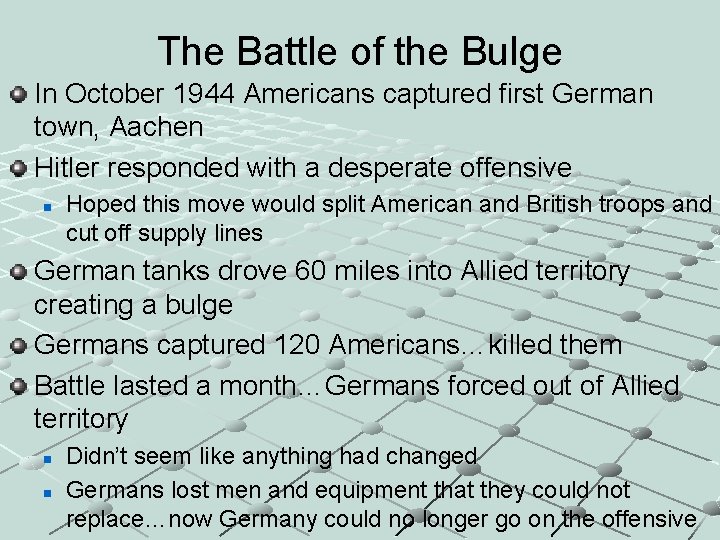 The Battle of the Bulge

• In October 1944 Americans captured first German town, Aachen

• Hitler responded with a desperate offensive

• Hoped this move would split American and British troops and cut off supply lines

• German tanks drove 60 miles into Allied territory creating a bulge

• Germans captured 120 Americans…killed them

• Battle lasted a month…Germans forced out of Allied territory

• Didn't seem like anything had changed

• Germans lost men and equipment that they could not replace…now Germany could no longer go on the offensive